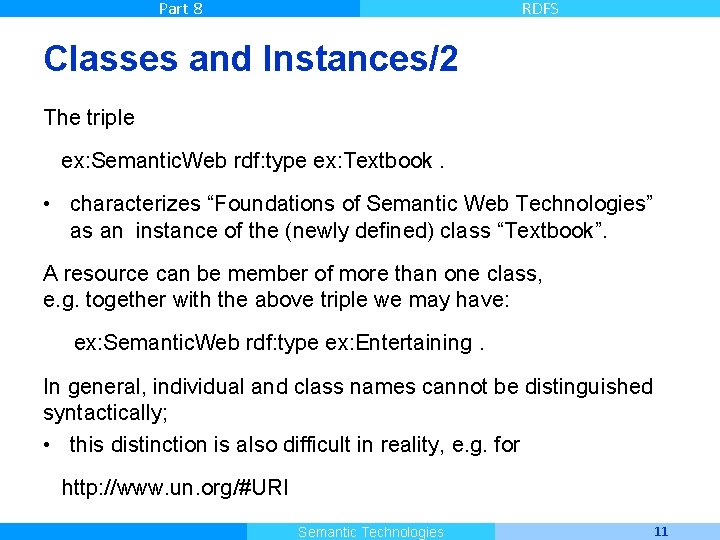 Part 8
RDFS

Classes and Instances/2

The triple

ex:SemanticWeb rdf:type ex:Textbook .

• characterizes “Foundations of Semantic Web Technologies” as an instance of the (newly defined) class “Textbook”.

A resource can be member of more than one class, e.g. together with the above triple we may have:

ex:SemanticWeb rdf:type ex:Entertaining .

In general, individual and class names cannot be distinguished syntactically;

• this distinction is also difficult in reality, e.g. for

http://www.un.org/#URI

Semantic Technologies
11